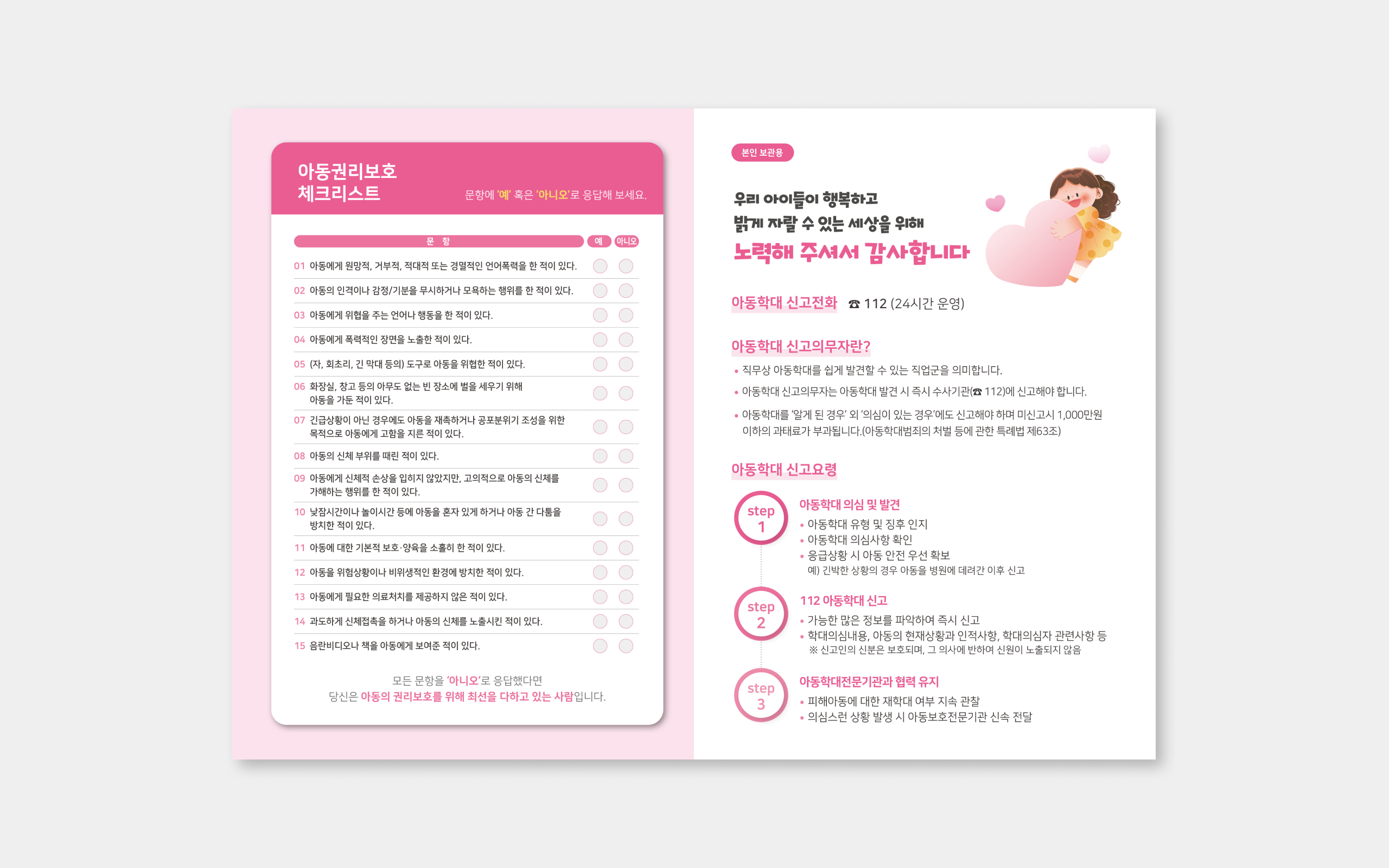 아동권리보호
체크리스트

문항에 '예' 혹은 '아니오'로 응답해 보세요.

| 문 항 | 예 | 아니오 |
|---|---|---|
| 01 아동에게 원망적, 거부적, 적대적 또는 경멸적인 언어폭력을 한 적이 있다. | | |
| 02 아동의 인격이나 감정/기분을 무시하거나 모욕하는 행위를 한 적이 있다. | | |
| 03 아동에게 위협을 주는 언어나 행동을 한 적이 있다. | | |
| 04 아동에게 폭력적인 장면을 노출한 적이 있다. | | |
| 05 (자, 회초리, 긴 막대 등의) 도구로 아동을 위협한 적이 있다. | | |
| 06 화장실, 창고 등의 아무도 없는 빈 장소에 벌을 세우기 위해 아동을 가둔 적이 있다. | | |
| 07 긴급상황이 아닌 경우에도 아동을 재촉하거나 공포분위기 조성을 위한 목적으로 아동에게 고함을 지른 적이 있다. | | |
| 08 아동의 신체 부위를 때린 적이 있다. | | |
| 09 아동에게 신체적 손상을 입히지 않았지만, 고의적으로 아동의 신체를 가해하는 행위를 한 적이 있다. | | |
| 10 낮잠시간이나 놀이시간 등에 아동을 혼자 있게 하거나 아동 간 다툼을 방치한 적이 있다. | | |
| 11 아동에 대한 기본적 보호·양육을 소홀히 한 적이 있다. | | |
| 12 아동을 위험상황이나 비위생적인 환경에 방치한 적이 있다. | | |
| 13 아동에게 필요한 의료처치를 제공하지 않은 적이 있다. | | |
| 14 과도하게 신체접촉을 하거나 아동의 신체를 노출시킨 적이 있다. | | |
| 15 음란비디오나 책을 아동에게 보여준 적이 있다. | | |

모든 문항을 '아니오'로 응답했다면
당신은 아동의 권리보호를 위해 최선을 다하고 있는 사람입니다.

본인 보관용

우리 아이들이 행복하고
밝게 자랄 수 있는 세상을 위해
노력해 주셔서 감사합니다

아동학대 신고전화 ☎ 112 (24시간 운영)

아동학대 신고의무자란?
• 직무상 아동학대를 쉽게 발견할 수 있는 직업군을 의미합니다.
• 아동학대 신고의무자는 아동학대 발견 시 즉시 수사기관(☎ 112)에 신고해야 합니다.
• 아동학대를 '알게 된 경우' 외 '의심이 있는 경우'에도 신고해야 하며 미신고시 1,000만원 이하의 과태료가 부과됩니다.(아동학대범죄의 처벌 등에 관한 특례법 제63조)

아동학대 신고요령

step 1
아동학대 의심 및 발견
• 아동학대 유형 및 징후 인지
• 아동학대 의심사항 확인
• 응급상황 시 아동 안전 우선 확보
예) 긴박한 상황의 경우 아동을 병원에 데려간 이후 신고

step 2
112 아동학대 신고
• 가능한 많은 정보를 파악하여 즉시 신고
• 학대의심내용, 아동의 현재상황과 인적사항, 학대의심자 관련사항 등
※ 신고인의 신분은 보호되며, 그 의사에 반하여 신원이 노출되지 않음

step 3
아동학대전문기관과 협력 유지
• 피해아동에 대한 재학대 여부 지속 관찰
• 의심스런 상황 발생 시 아동보호전문기관 신속 전달